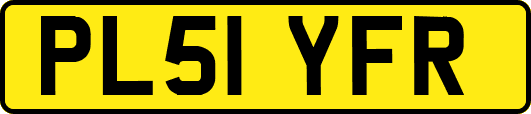 PL51 YFR